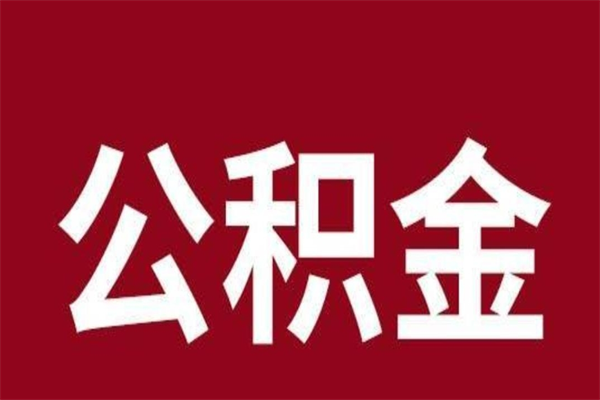 公积金